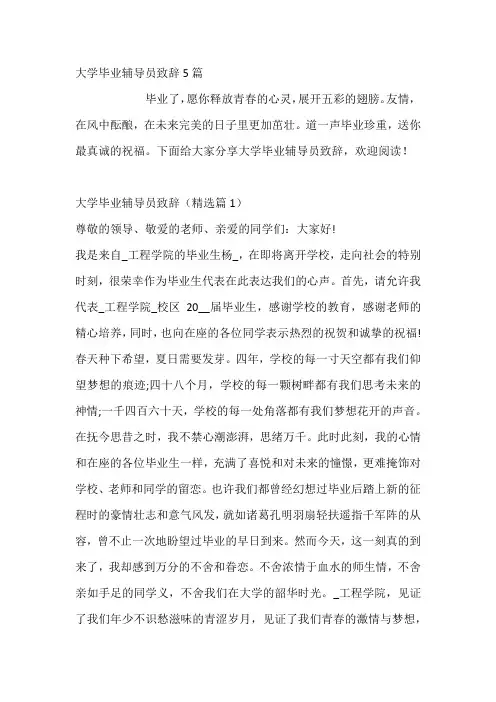 大学毕业辅导员致辞 5 篇

毕业了，愿你释放青春的心灵，展开五彩的翅膀。友情，在风中酝酿，在未来完美的日子里更加茁壮。道一声毕业珍重，送你最真诚的祝福。下面给大家分享大学毕业辅导员致辞，欢迎阅读！

大学毕业辅导员致辞（精选篇 1）

尊敬的领导、敬爱的老师、亲爱的同学们：大家好!

我是来自_工程学院的毕业生杨_，在即将离开学校，走向社会的特别时刻，很荣幸作为毕业生代表在此表达我们的心声。首先，请允许我代表_工程学院_校区 20__届毕业生，感谢学校的教育，感谢老师的精心培养，同时，也向在座的各位同学表示热烈的祝贺和诚挚的祝福!

春天种下希望，夏日需要发芽。四年，学校的每一寸天空都有我们仰望梦想的痕迹;四十八个月，学校的每一颗树畔都有我们思考未来的神情;一千四百六十天，学校的每一处角落都有我们梦想花开的声音。在抚今思昔之时，我不禁心潮澎湃，思绪万千。此时此刻，我的心情和在座的各位毕业生一样，充满了喜悦和对未来的憧憬，更难掩饰对学校、老师和同学的留恋。也许我们都曾经幻想过毕业后踏上新的征程时的豪情壮志和意气风发，就如诸葛孔明羽扇轻扶遥指千军阵的从容，曾不止一次地盼望过毕业的早日到来。然而今天，这一刻真的到来了，我却感到万分的不舍和眷恋。不舍浓情于血水的师生情，不舍亲如手足的同学义，不舍我们在大学的韶华时光。_工程学院，见证了我们年少不识愁滋味的青涩岁月，见证了我们青春的激情与梦想，